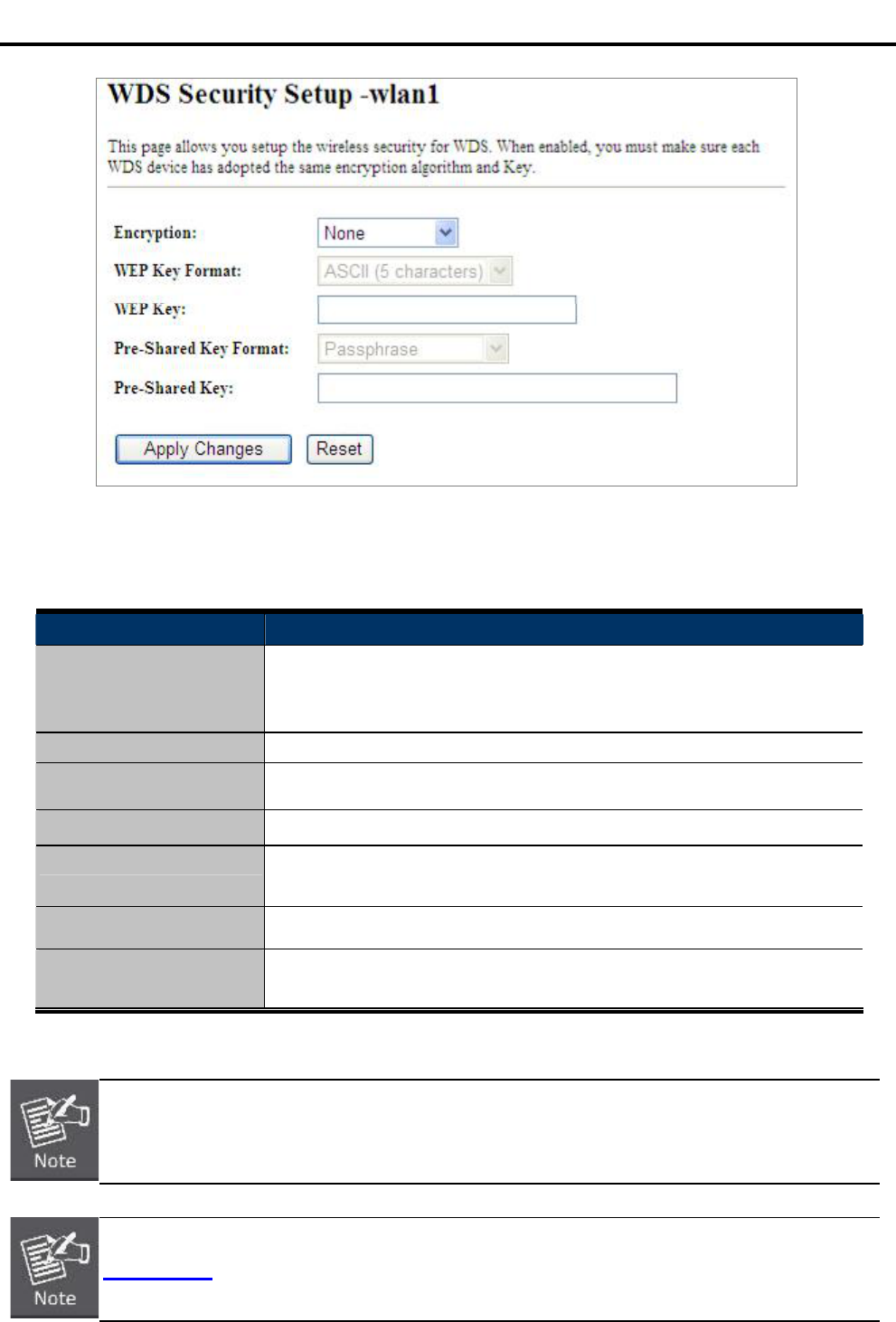 WDS Security Setup -wlan1

This page allows you setup the wireless security for WDS. When enabled, you must make sure each WDS device has adopted the same encryption algorithm and Key.

Encryption: None

WEP Key Format: ASCII (5 characters)

WEP Key:

Pre-Shared Key Format: Passphrase

Pre-Shared Key:

Apply Changes Reset

Note

Note